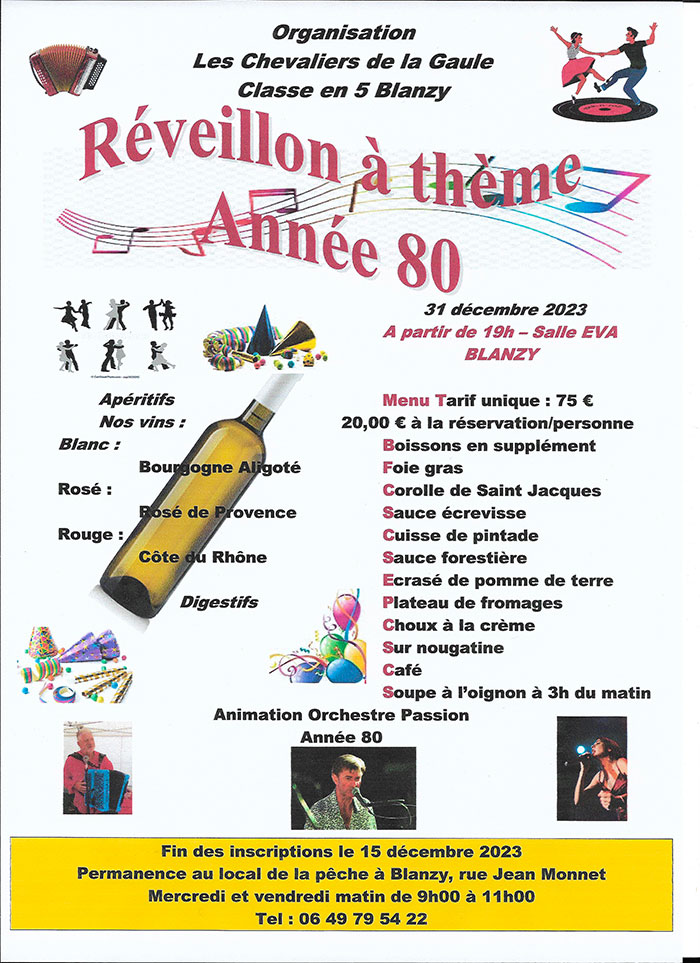 Organisation
Les Chevaliers de la Gaule
Classe en 5 Blanzy

Réveillon à thème
Année 80

31 décembre 2023
A partir de 19h – Salle EVA
BLANZY

Apéritifs
Nos vins :
Blanc :
Bourgogne Aligoté
Rosé :
Rosé de Provence
Rouge :
Côte du Rhône
Digestifs

Menu Tarif unique : 75 €
20,00 € à la réservation/personne
Boissons en supplément
Foie gras
Corolle de Saint Jacques
Sauce écrevisse
Cuisse de pintade
Sauce forestière
Ecrasé de pomme de terre
Plateau de fromages
Choux à la crème
Sur nougatine
Café
Soupe à l'oignon à 3h du matin

Animation Orchestre Passion
Année 80

Fin des inscriptions le 15 décembre 2023
Permanence au local de la pêche à Blanzy, rue Jean Monnet
Mercredi et vendredi matin de 9h00 à 11h00
Tel : 06 49 79 54 22